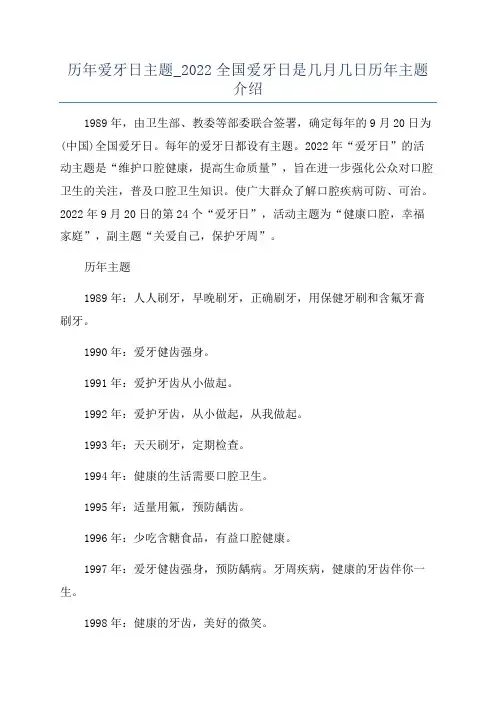 历年爱牙日主题_2022 全国爱牙日是几月几日历年主题介绍

1989 年，由卫生部、教委等部委联合签署，确定每年的 9 月 20 日为(中国)全国爱牙日。每年的爱牙日都设有主题。2022 年“爱牙日”的活动主题是“维护口腔健康，提高生命质量”，旨在进一步强化公众对口腔卫生的关注，普及口腔卫生知识。使广大群众了解口腔疾病可防、可治。2022 年 9 月 20 日的第 24 个“爱牙日”，活动主题为“健康口腔，幸福家庭”，副主题“关爱自己，保护牙周”。

历年主题

1989 年：人人刷牙，早晚刷牙，正确刷牙，用保健牙刷和含氟牙膏刷牙。

1990 年：爱牙健齿强身。

1991 年：爱护牙齿从小做起。

1992 年：爱护牙齿，从小做起，从我做起。

1993 年：天天刷牙，定期检查。

1994 年：健康的生活需要口腔卫生。

1995 年：适量用氟，预防龋齿。

1996 年：少吃含糖食品，有益口腔健康。

1997 年：爱牙健齿强身，预防龋病。牙周疾病，健康的牙齿伴你一生。

1998 年：健康的牙齿，美好的微笑。